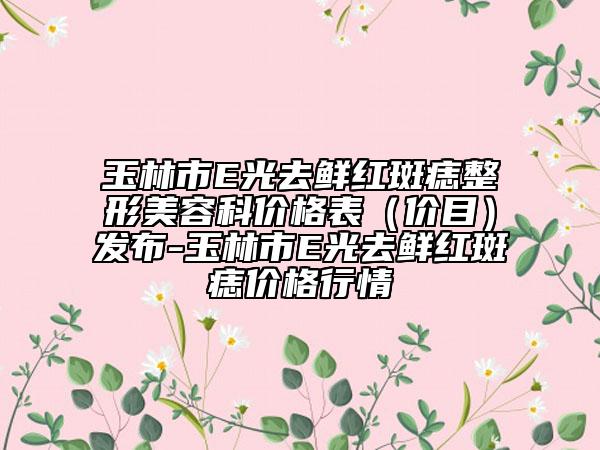 玉林市E光去鲜红斑痣整形美容科价格表（价目）发布-玉林市E光去鲜红斑痣价格行情